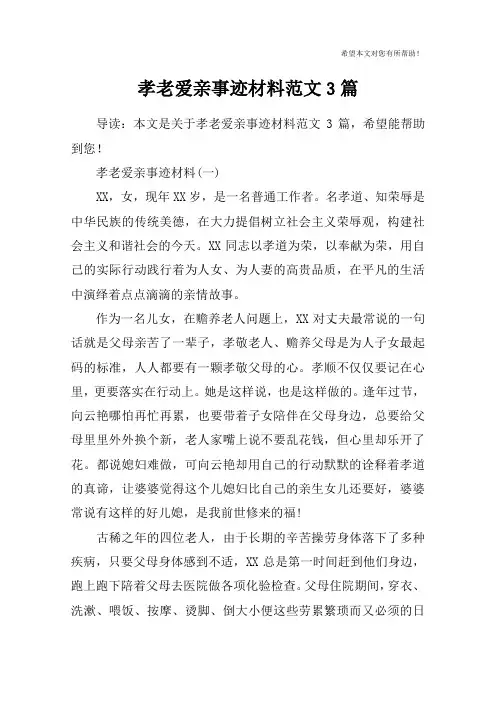 希望本文对您有所帮助！

孝老爱亲事迹材料范文 3 篇

导读：本文是关于孝老爱亲事迹材料范文 3 篇，希望能帮助到您！

孝老爱亲事迹材料(一)

XX，女，现年 XX 岁，是一名普通工作者。名孝道、知荣辱是中华民族的传统美德，在大力提倡树立社会主义荣辱观，构建社会主义和谐社会的今天。XX 同志以孝道为荣，以奉献为荣，用自己的实际行动践行着为人女、为人妻的高贵品质，在平凡的生活中演绎着点点滴滴的亲情故事。

作为一名儿女，在赡养老人问题上，XX 对丈夫最常说的一句话就是父母亲苦了一辈子，孝敬老人、赡养父母是为人子女最起码的标准，人人都要有一颗孝敬父母的心。孝顺不仅仅要记在心里，更要落实在行动上。她是这样说，也是这样做的。逢年过节，向云艳哪怕再忙再累，也要带着子女陪伴在父母身边，总要给父母里里外外换个新，老人家嘴上说不要乱花钱，但心里却乐开了花。都说媳妇难做，可向云艳却用自己的行动默默的诠释着孝道的真谛，让婆婆觉得这个儿媳妇比自己的亲生女儿还要好，婆婆常说有这样的好儿媳，是我前世修来的福！

古稀之年的四位老人，由于长期的辛苦操劳身体落下了多种疾病，只要父母身体感到不适，XX 总是第一时间赶到他们身边，跑上跑下陪着父母去医院做各项化验检查。父母住院期间，穿衣、洗漱、喂饭、按摩、烫脚、倒大小便这些劳累繁琐而又必须的日